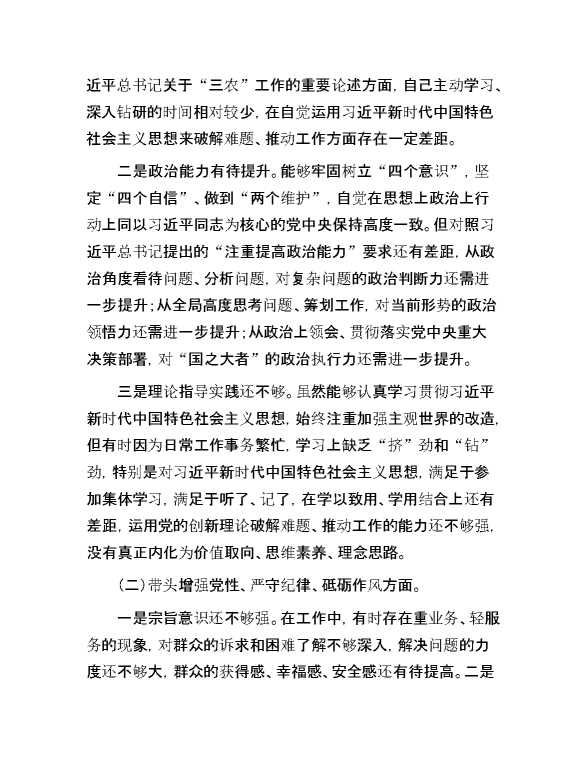 近平总书记关于“三农”工作的重要论述方面，自己主动学习、深入钻研的时间相对较少，在自觉运用习近平新时代中国特色社会主义思想来破解难题、推动工作方面存在一定差距。

二是政治能力有待提升。能够牢固树立“四个意识”，坚定“四个自信”、做到“两个维护”，自觉在思想上政治上行动上同以习近平同志为核心的党中央保持高度一致。但对照习近平总书记提出的“注重提高政治能力”要求还有差距，从政治角度看待问题、分析问题，对复杂问题的政治判断力还需进一步提升；从全局高度思考问题、筹划工作，对当前形势的政治领悟力还需进一步提升；从政治上领会、贯彻落实党中央重大决策部署，对“国之大者”的政治执行力还需进一步提升。

三是理论指导实践还不够。虽然能够认真学习贯彻习近平新时代中国特色社会主义思想，始终注重加强主观世界的改造，但有时因为日常工作事务繁忙，学习上缺乏“挤”劲和“钻”劲，特别是对习近平新时代中国特色社会主义思想，满足于参加集体学习，满足于听了、记了，在学以致用、学用结合上还有差距，运用党的创新理论破解难题、推动工作的能力还不够强，没有真正内化为价值取向、思维素养、理念思路。

（二）带头增强党性、严守纪律、砥砺作风方面。

一是宗旨意识还不够强。在工作中，有时存在重业务、轻服务的现象，对群众的诉求和困难了解不够深入，解决问题的力度还不够大，群众的获得感、幸福感、安全感还有待提高。二是